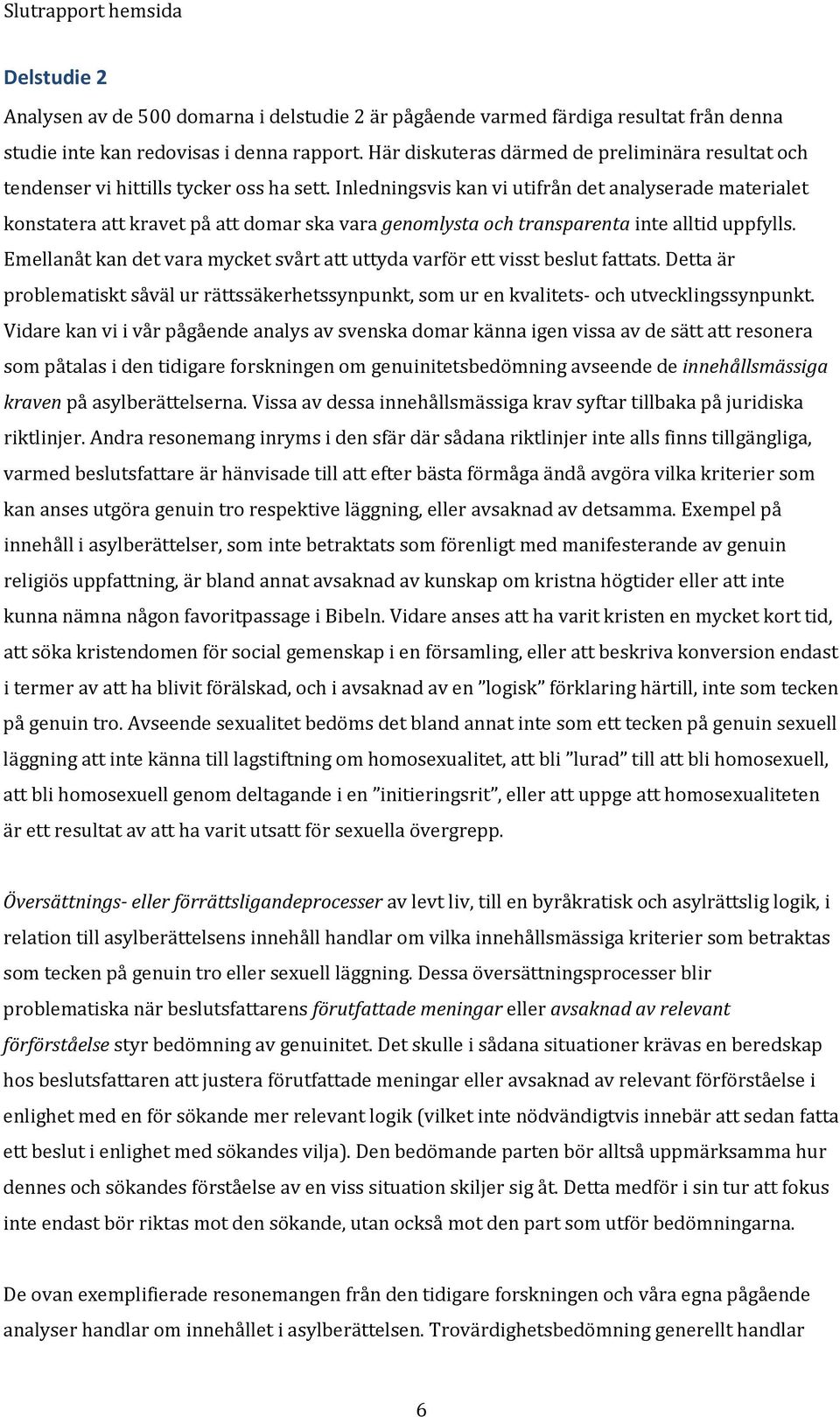 Slutrapport hemsida

Delstudie 2

Analysen av de 500 domarna i delstudie 2 är pågående varmed färdiga resultat från denna studie inte kan redovisas i denna rapport. Här diskuteras därmed de preliminära resultat och tendenser vi hittills tycker oss ha sett. Inledningsvis kan vi utifrån det analyserade materialet konstatera att kravet på att domar ska vara genomlysta och transparenta inte alltid uppfylls. Emellanåt kan det vara mycket svårt att uttyda varför ett visst beslut fattats. Detta är problematiskt såväl ur rättssäkerhetssynpunkt, som ur en kvalitets- och utvecklingssynpunkt. Vidare kan vi i vår pågående analys av svenska domar känna igen vissa av de sätt att resonera som påtalas i den tidigare forskningen om genuinitetsbedömning avseende de innehållsmässiga kraven på asylberättelserna. Vissa av dessa innehållsmässiga krav syftar tillbaka på juridiska riktlinjer. Andra resonemang inryms i den sfär där sådana riktlinjer inte alls finns tillgängliga, varmed beslutsfattare är hänvisade till att efter bästa förmåga ändå avgöra vilka kriterier som kan anses utgöra genuin tro respektive läggning, eller avsaknad av detsamma. Exempel på innehåll i asylberättelser, som inte betraktats som förenligt med manifesterande av genuin religiös uppfattning, är bland annat avsaknad av kunskap om kristna högtider eller att inte kunna nämna någon favoritpassage i Bibeln. Vidare anses att ha varit kristen en mycket kort tid, att söka kristendomen för social gemenskap i en församling, eller att beskriva konversion endast i termer av att ha blivit förälskad, och i avsaknad av en ”logisk” förklaring härtill, inte som tecken på genuin tro. Avseende sexualitet bedöms det bland annat inte som ett tecken på genuin sexuell läggning att inte känna till lagstiftning om homosexualitet, att bli ”lurad” till att bli homosexuell, att bli homosexuell genom deltagande i en ”initieringsrit”, eller att uppge att homosexualiteten är ett resultat av att ha varit utsatt för sexuella övergrepp.

Översättnings- eller förrättsligandeprocesser av levt liv, till en byråkratisk och asylrättslig logik, i relation till asylberättelsens innehåll handlar om vilka innehållsmässiga kriterier som betraktas som tecken på genuin tro eller sexuell läggning. Dessa översättningsprocesser blir problematiska när beslutsfattarens förutfattade meningar eller avsaknad av relevant förförståelse styr bedömning av genuinitet. Det skulle i sådana situationer krävas en beredskap hos beslutsfattaren att justera förutfattade meningar eller avsaknad av relevant förförståelse i enlighet med en för sökande mer relevant logik (vilket inte nödvändigtvis innebär att sedan fatta ett beslut i enlighet med sökandes vilja). Den bedömande parten bör alltså uppmärksamma hur dennes och sökandes förståelse av en viss situation skiljer sig åt. Detta medför i sin tur att fokus inte endast bör riktas mot den sökande, utan också mot den part som utför bedömningarna.

De ovan exemplifierade resonemangen från den tidigare forskningen och våra egna pågående analyser handlar om innehållet i asylberättelsen. Trovärdighetsbedömning generellt handlar

6